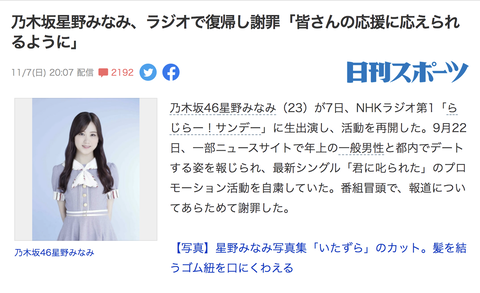 乃木坂星野みなみ、ラジオで復帰し謝罪「皆さんの応援に応えられるように」

11/7(日) 20:07 配信 2192

日刊スポーツ

乃木坂46星野みなみ

乃木坂46星野みなみ（23）が7日、NHKラジオ第1「らじらー！サンデー」に生出演し、活動を再開した。9月22日、一部ニュースサイトで年上の一般男性と都内でデートする姿を報じられ、最新シングル「君に叱られた」のプロモーション活動を自粛していた。番組冒頭で、報道についてあらためて謝罪した。

【写真】星野みなみ写真集「いたずら」のカット。髪を結うゴム紐を口にくわえる